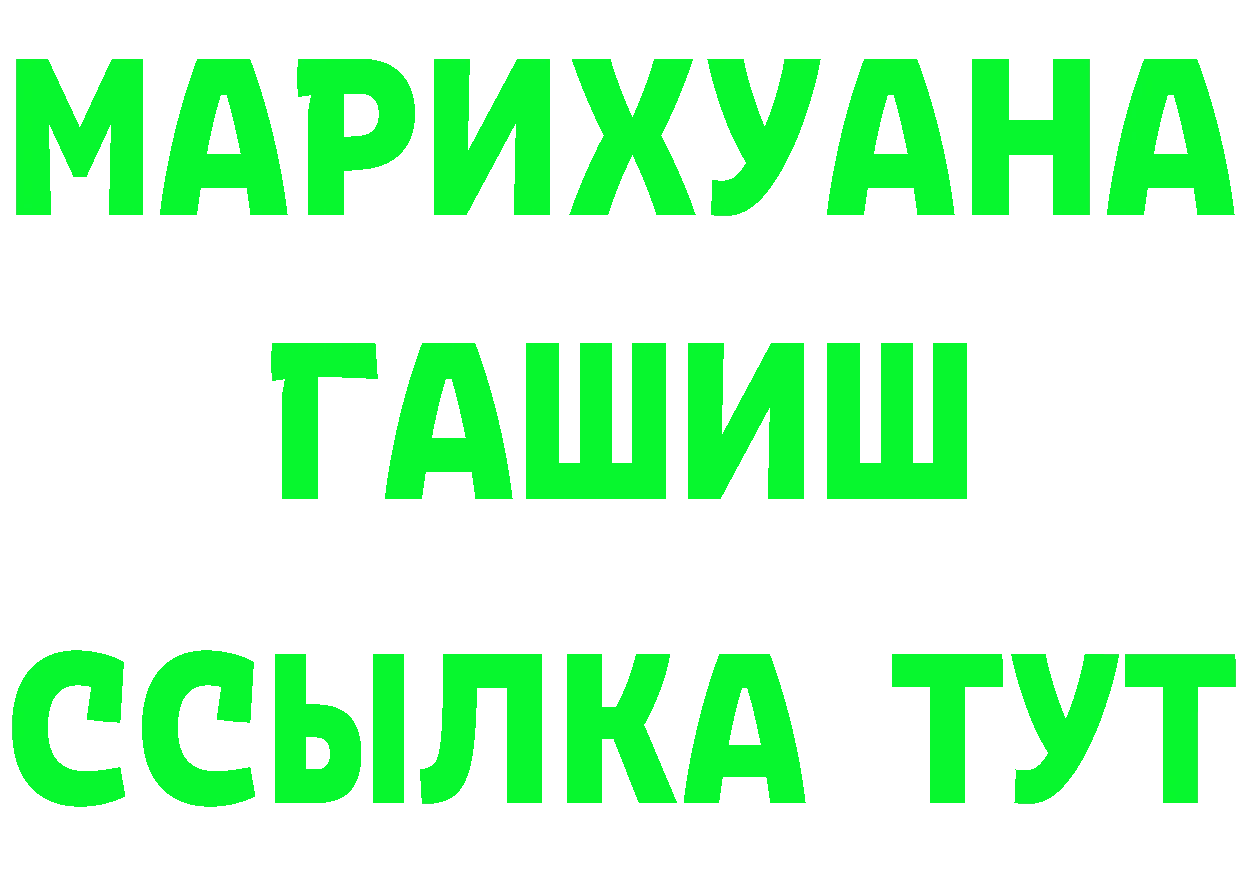 МАРИХУАНА
ГАШИШ
ССЫЛКА ТУТ